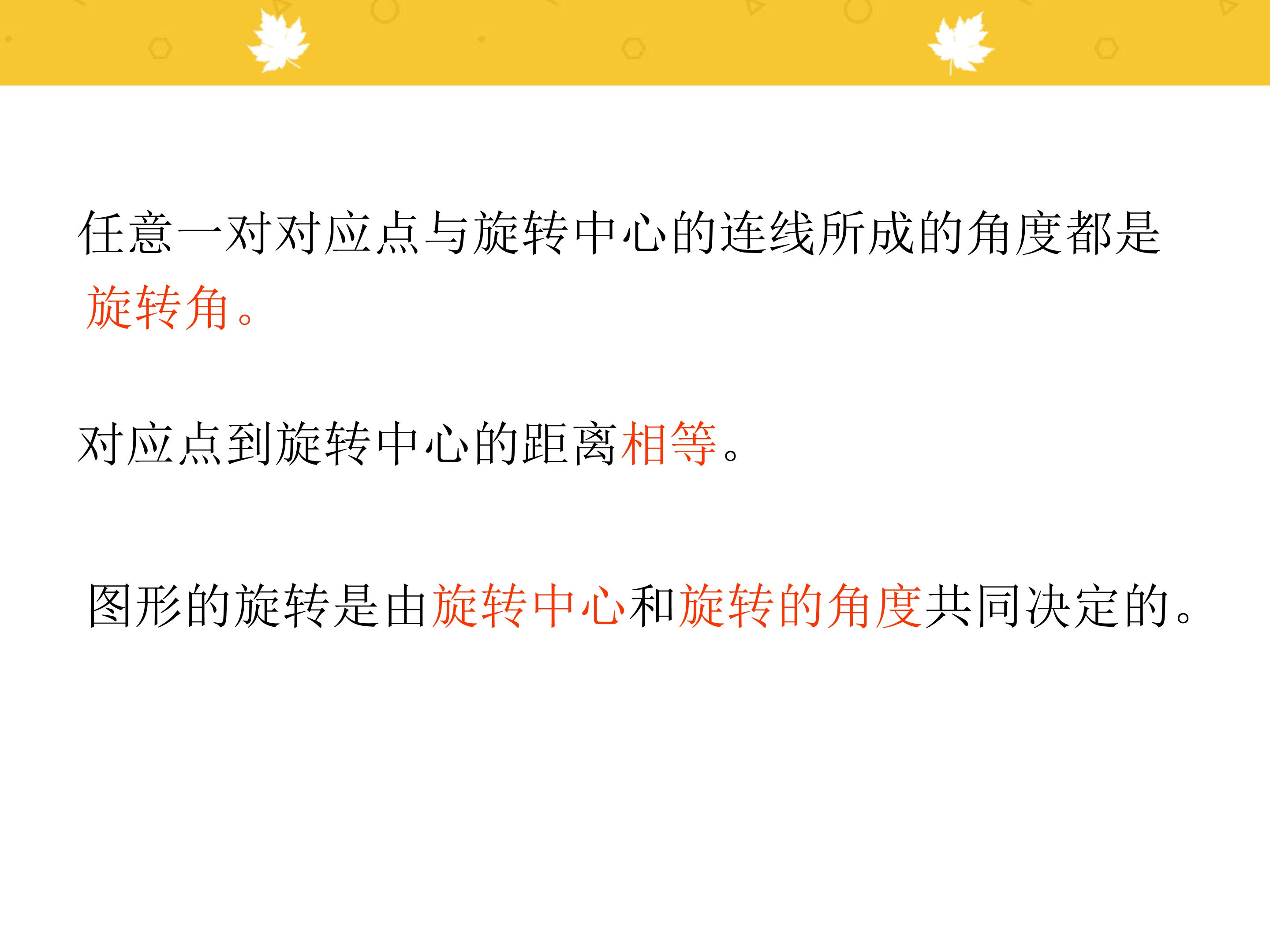 任意一对对应点与旋转中心的连线所成的角度都是旋转角。

对应点到旋转中心的距离相等。

图形的旋转是由旋转中心和旋转的角度共同决定的。